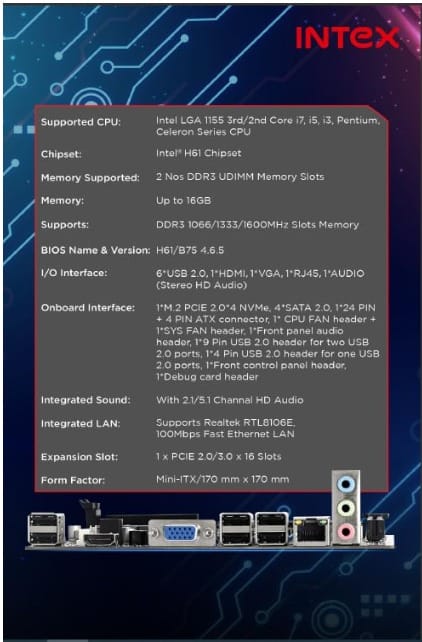 INTEX

Supported CPU:
Intel LGA 1155 3rd/2nd Core i7, i5, i3, Pentium, Celeron Series CPU

Chipset:
Intel® H61 Chipset

Memory Supported:
2 Nos DDR3 UDIMM Memory Slots

Memory:
Up to 16GB

Supports:
DDR3 1066/1333/1600MHz Slots Memory

BIOS Name & Version:
H61/B75 4.6.5

I/O Interface:
6*USB 2.0, 1*HDMI, 1*VGA, 1*RJ45, 1*AUDIO (Stereo HD Audio)

Onboard Interface:
1*M.2 PCIE 2.0*4 NVMe, 4*SATA 2.0, 1*24 PIN + 4 PIN ATX connector, 1* CPU FAN header + 1*SYS FAN header, 1*Front panel audio header, 1*9 Pin USB 2.0 header for two USB 2.0 ports, 1*4 Pin USB 2.0 header for one USB 2.0 ports, 1*Front control panel header, 1*Debug card header

Integrated Sound:
With 2.1/5.1 Channal HD Audio

Integrated LAN:
Supports Realtek RTL8106E, 100Mbps Fast Ethernet LAN

Expansion Slot:
1 x PCIE 2.0/3.0 x 16 Slots

Form Factor:
Mini-ITX/170 mm x 170 mm